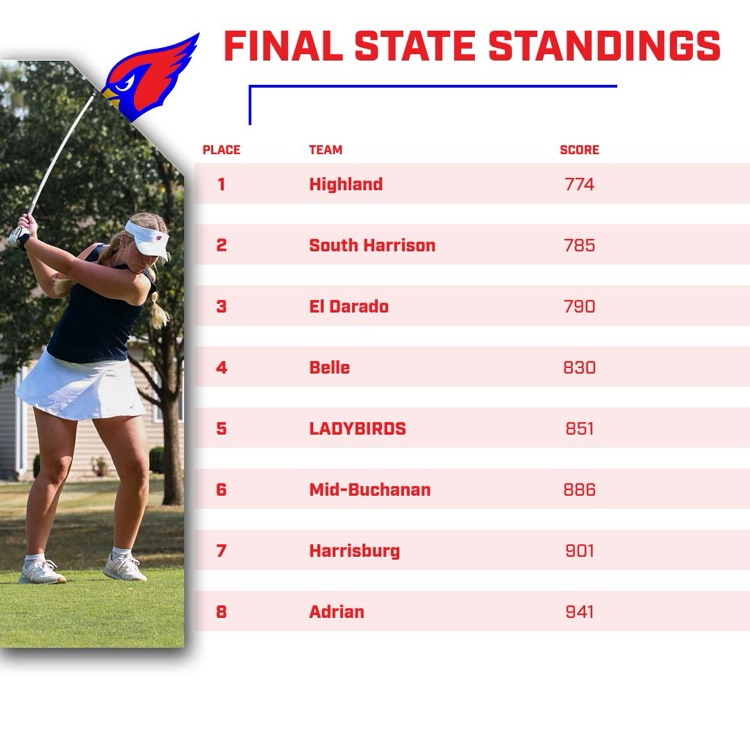 FINAL STATE STANDINGS

| PLACE | TEAM | SCORE |
|---|---|---|
| 1 | Highland | 774 |
| 2 | South Harrison | 785 |
| 3 | El Darado | 790 |
| 4 | Belle | 830 |
| 5 | LADYBIRDS | 851 |
| 6 | Mid-Buchanan | 886 |
| 7 | Harrisburg | 901 |
| 8 | Adrian | 941 |